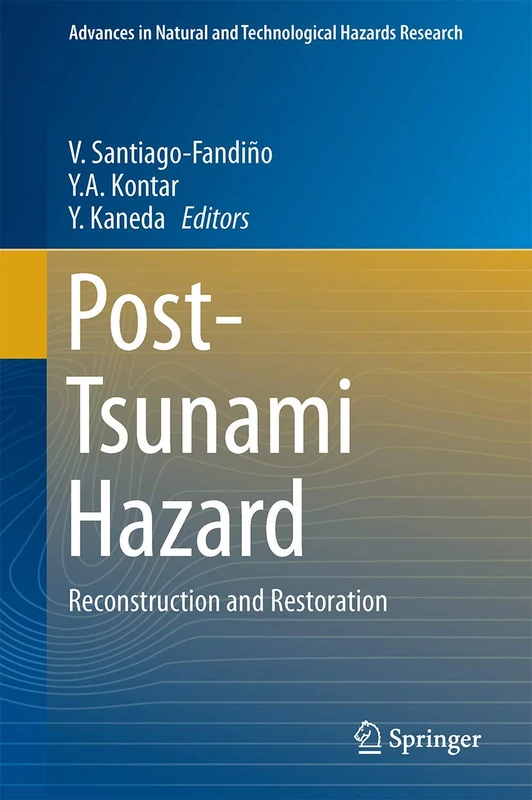 Advances in Natural and Technological Hazards Research

V. Santiago-Fandiño
Y.A. Kontar
Y. Kaneda Editors

Post-Tsunami Hazard

Reconstruction and Restoration

Springer